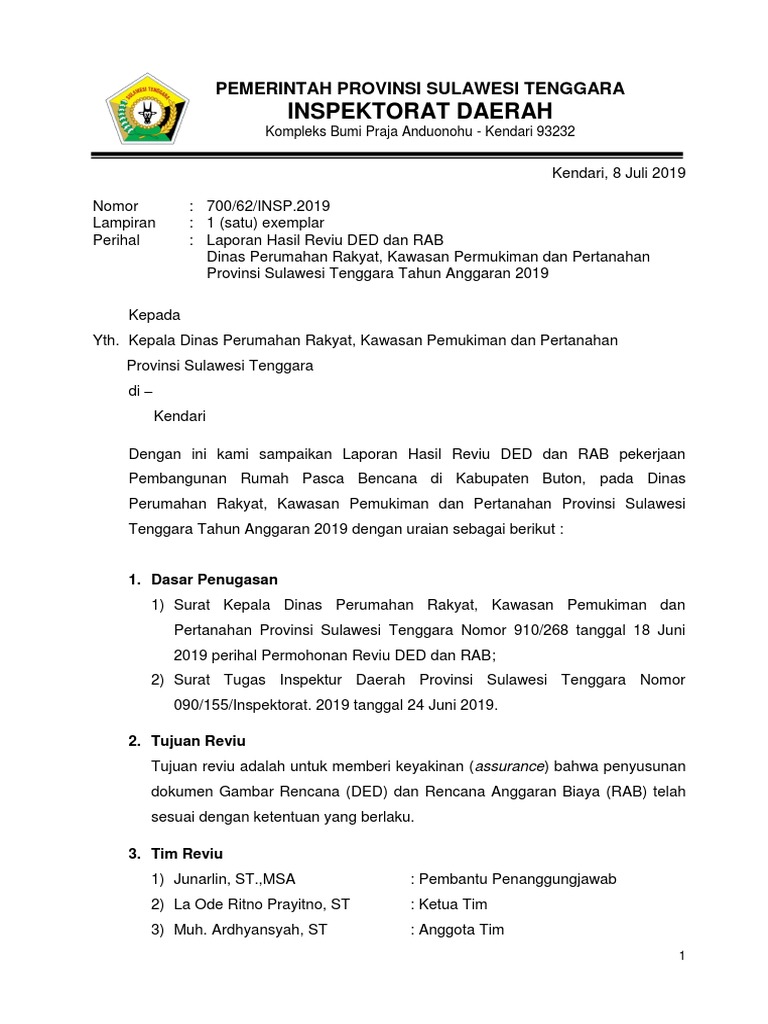 SULAWESI TENGGARA

PEMERINTAH PROVINSI SULAWESI TENGGARA
INSPEKTORAT DAERAH
Kompleks Bumi Praja Anduonohu - Kendari 93232

Kendari, 8 Juli 2019

Nomor : 700/62/INSP.2019
Lampiran : 1 (satu) exemplar
Perihal : Laporan Hasil Reviu DED dan RAB Dinas Perumahan Rakyat, Kawasan Permukiman dan Pertanahan Provinsi Sulawesi Tenggara Tahun Anggaran 2019

Kepada
Yth. Kepala Dinas Perumahan Rakyat, Kawasan Pemukiman dan Pertanahan Provinsi Sulawesi Tenggara
di –
Kendari

Dengan ini kami sampaikan Laporan Hasil Reviu DED dan RAB pekerjaan Pembangunan Rumah Pasca Bencana di Kabupaten Buton, pada Dinas Perumahan Rakyat, Kawasan Pemukiman dan Pertanahan Provinsi Sulawesi Tenggara Tahun Anggaran 2019 dengan uraian sebagai berikut :

1. Dasar Penugasan
1) Surat Kepala Dinas Perumahan Rakyat, Kawasan Pemukiman dan Pertanahan Provinsi Sulawesi Tenggara Nomor 910/268 tanggal 18 Juni 2019 perihal Permohonan Reviu DED dan RAB;
2) Surat Tugas Inspektur Daerah Provinsi Sulawesi Tenggara Nomor 090/155/Inspektorat. 2019 tanggal 24 Juni 2019.

2. Tujuan Reviu
Tujuan reviu adalah untuk memberi keyakinan (assurance) bahwa penyusunan dokumen Gambar Rencana (DED) dan Rencana Anggaran Biaya (RAB) telah sesuai dengan ketentuan yang berlaku.

3. Tim Reviu
1) Junarlin, ST.,MSA : Pembantu Penanggungjawab
2) La Ode Ritno Prayitno, ST : Ketua Tim
3) Muh. Ardhyansyah, ST : Anggota Tim

1